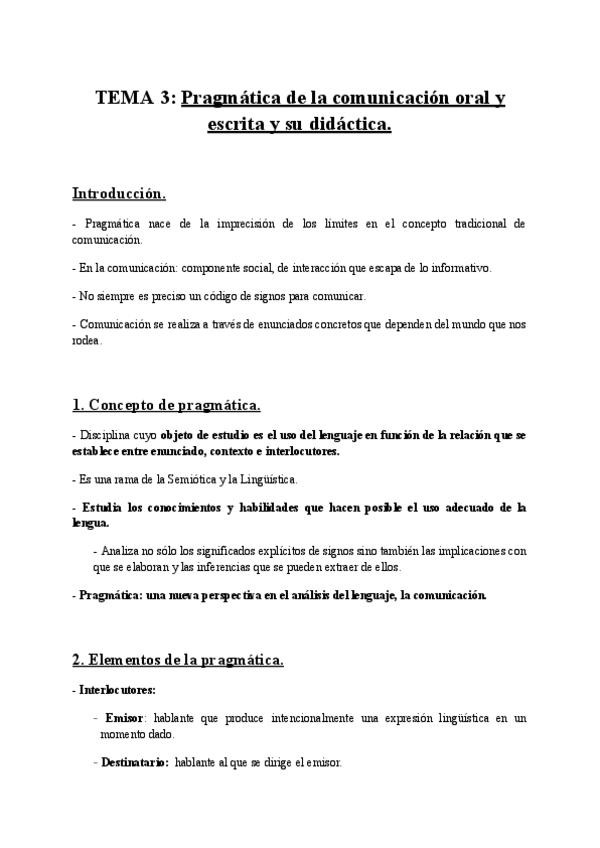 TEMA 3: Pragmática de la comunicación oral y escrita y su didáctica.

Introducción.

- Pragmática nace de la imprecisión de los límites en el concepto tradicional de comunicación.

- En la comunicación: componente social, de interacción que escapa de lo informativo.

- No siempre es preciso un código de signos para comunicar.

- Comunicación se realiza a través de enunciados concretos que dependen del mundo que nos rodea.

1. Concepto de pragmática.

- Disciplina cuyo objeto de estudio es el uso del lenguaje en función de la relación que se establece entre enunciado, contexto e interlocutores.

- Es una rama de la Semiótica y la Lingüística.

- Estudia los conocimientos y habilidades que hacen posible el uso adecuado de la lengua.

- Analiza no sólo los significados explícitos de signos sino también las implicaciones con que se elaboran y las inferencias que se pueden extraer de ellos.

- Pragmática: una nueva perspectiva en el análisis del lenguaje, la comunicación.

2. Elementos de la pragmática.

- Interlocutores:

- Emisor: hablante que produce intencionalmente una expresión lingüística en un momento dado.

- Destinatario: hablante al que se dirige el emisor.